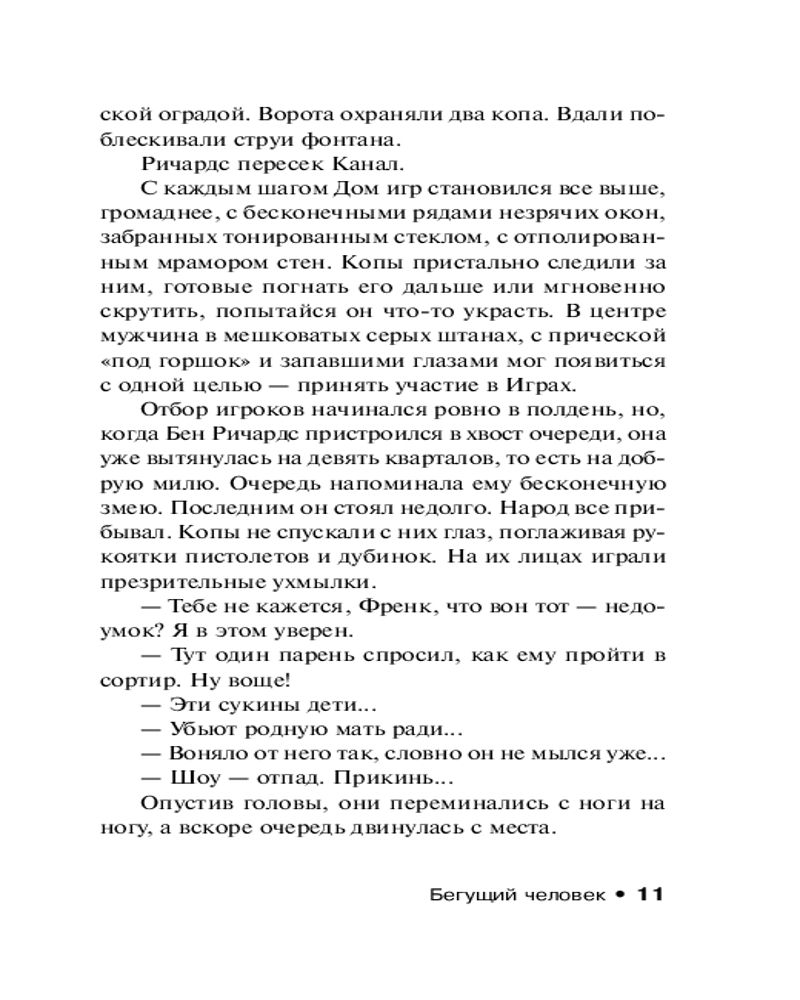 ской оградой. Ворота охраняли два копа. Вдали поблескивали струи фонтана.

Ричардс пересек Канал.

С каждым шагом Дом игр становился все выше, громаднее, с бесконечными рядами незрячих окон, забранных тонированным стеклом, с отполированным мрамором стен. Копы пристально следили за ним, готовые погнать его дальше или мгновенно скрутить, попытайся он что-то украсть. В центре мужчина в мешковатых серых штанах, с прической «под горшок» и запавшими глазами мог появиться с одной целью — принять участие в Играх.

Отбор игроков начинался ровно в полдень, но, когда Бен Ричардс пристроился в хвост очереди, она уже вытянулась на девять кварталов, то есть на добрую милю. Очередь напоминала ему бесконечную змею. Последним он стоял недолго. Народ все прибывал. Копы не спускали с них глаз, поглаживая рукоятки пистолетов и дубинок. На их лицах играли презрительные ухмылки.

— Тебе не кажется, Френк, что вон тот — недоумок? Я в этом уверен.

— Тут один парень спросил, как ему пройти в сортир. Ну воще!

— Эти сукины дети...

— Убьют родную мать ради...

— Воняло от него так, словно он не мылся уже...

— Шоу — отпад. Прикинь...

Опустив головы, они переминались с ноги на ногу, а вскоре очередь двинулась с места.

Бегущий человек • 11